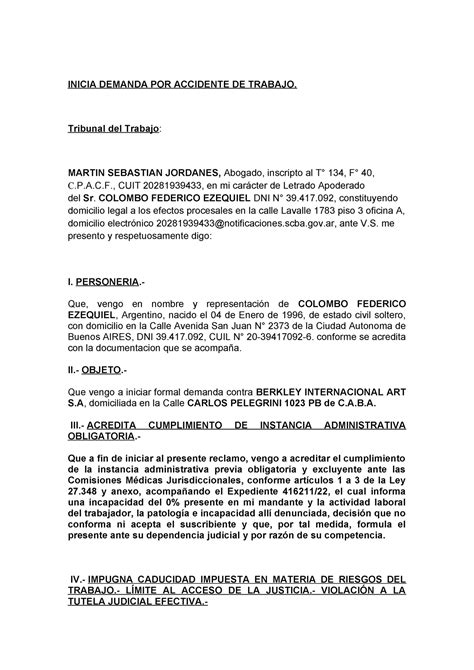 INICIA DEMANDA POR ACCIDENTE DE TRABAJO.

Tribunal del Trabajo:

MARTIN SEBASTIAN JORDANES, Abogado, inscripto al T° 134, F° 40, C.P.A.C.F., CUIT 20281939433, en mi carácter de Letrado Apoderado del Sr. COLOMBO FEDERICO EZEQUIEL DNI N° 39.417.092, constituyendo domicilio legal a los efectos procesales en la calle Lavalle 1783 piso 3 oficina A, domicilio electrónico 20281939433@notificaciones.scba.gov.ar, ante V.S. me presento y respetuosamente digo:

I. PERSONERIA.-

Que, vengo en nombre y representación de COLOMBO FEDERICO EZEQUIEL, Argentino, nacido el 04 de Enero de 1996, de estado civil soltero, con domicilio en la Calle Avenida San Juan N° 2373 de la Ciudad Autonoma de Buenos AIRES, DNI 39.417.092, CUIL N° 20-39417092-6. conforme se acredita con la documentacion que se acompaña.

II.- OBJETO.-

Que vengo a iniciar formal demanda contra BERKLEY INTERNACIONAL ART S.A, domiciliada en la Calle CARLOS PELEGRINI 1023 PB de C.A.B.A.

III.- ACREDITA CUMPLIMIENTO DE INSTANCIA ADMINISTRATIVA OBLIGATORIA.-

Que a fin de iniciar al presente reclamo, vengo a acreditar el cumplimiento de la instancia administrativa previa obligatoria y excluyente ante las Comisiones Médicas Jurisdiccionales, conforme artículos 1 a 3 de la Ley 27.348 y anexo, acompañando el Expediente 416211/22, el cual informa una incapacidad del 0% presente en mi mandante y la actividad laboral del trabajador, la patología e incapacidad allí denunciada, decisión que no conforma ni acepta el suscribiente y que, por tal medida, formula el presente ante su dependencia judicial y por razón de su competencia.

IV.- IMPUGNA CADUCIDAD IMPUESTA EN MATERIA DE RIESGOS DEL TRABAJO.- LÍMITE AL ACCESO DE LA JUSTICIA.- VIOLACIÓN A LA TUTELA JUDICIAL EFECTIVA.-